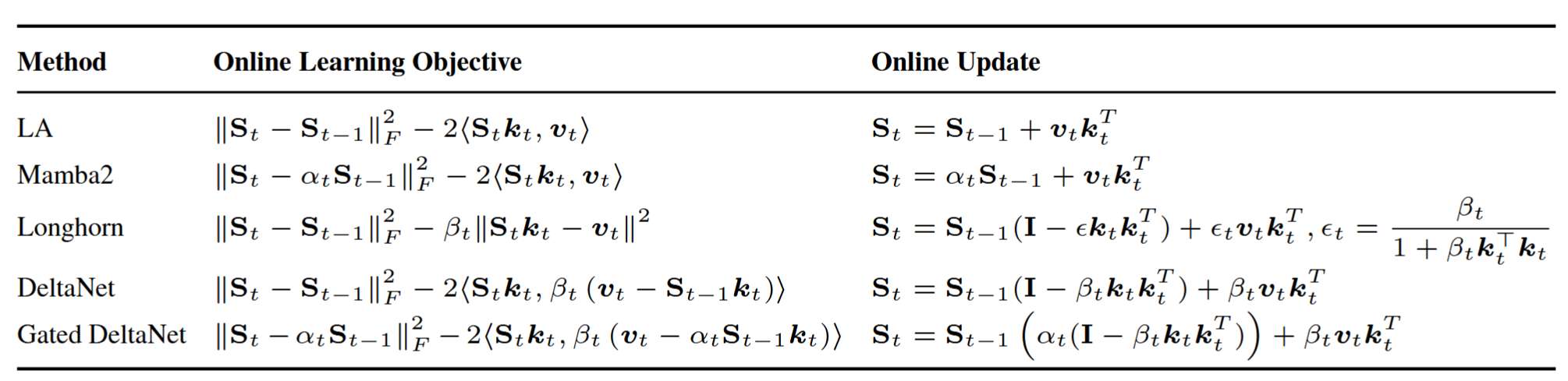 | Method | Online Learning Objective | Online Update |
|---|---|---|
| LA | $\|\mathbf{S}_t - \mathbf{S}_{t-1}\|_F^2 - 2\langle \mathbf{S}_t \boldsymbol{k}_t, \boldsymbol{v}_t \rangle$ | $\mathbf{S}_t = \mathbf{S}_{t-1} + \boldsymbol{v}_t \boldsymbol{k}_t^T$ |
| Mamba2 | $\|\mathbf{S}_t - \alpha_t \mathbf{S}_{t-1}\|_F^2 - 2\langle \mathbf{S}_t \boldsymbol{k}_t, \boldsymbol{v}_t \rangle$ | $\mathbf{S}_t = \alpha_t \mathbf{S}_{t-1} + \boldsymbol{v}_t \boldsymbol{k}_t^T$ |
| Longhorn | $\|\mathbf{S}_t - \mathbf{S}_{t-1}\|_F^2 - \beta_t \|\mathbf{S}_t \boldsymbol{k}_t - \boldsymbol{v}_t\|^2$ | $\mathbf{S}_t = \mathbf{S}_{t-1}(\mathbf{I} - \epsilon \boldsymbol{k}_t \boldsymbol{k}_t^T) + \epsilon_t \boldsymbol{v}_t \boldsymbol{k}_t^T, \epsilon_t = \frac{\beta_t}{1 + \beta_t \boldsymbol{k}_t^\top \boldsymbol{k}_t}$ |
| DeltaNet | $\|\mathbf{S}_t - \mathbf{S}_{t-1}\|_F^2 - 2\langle \mathbf{S}_t \boldsymbol{k}_t, \beta_t (\boldsymbol{v}_t - \mathbf{S}_{t-1} \boldsymbol{k}_t) \rangle$ | $\mathbf{S}_t = \mathbf{S}_{t-1}(\mathbf{I} - \beta_t \boldsymbol{k}_t \boldsymbol{k}_t^T) + \beta_t \boldsymbol{v}_t \boldsymbol{k}_t^T$ |
| Gated DeltaNet | $\|\mathbf{S}_t - \alpha_t \mathbf{S}_{t-1}\|_F^2 - 2\langle \mathbf{S}_t \boldsymbol{k}_t, \beta_t (\boldsymbol{v}_t - \alpha_t \mathbf{S}_{t-1} \boldsymbol{k}_t) \rangle$ | $\mathbf{S}_t = \mathbf{S}_{t-1} \left( \alpha_t (\mathbf{I} - \beta_t \boldsymbol{k}_t \boldsymbol{k}_t^T) \right) + \beta_t \boldsymbol{v}_t \boldsymbol{k}_t^T$ |